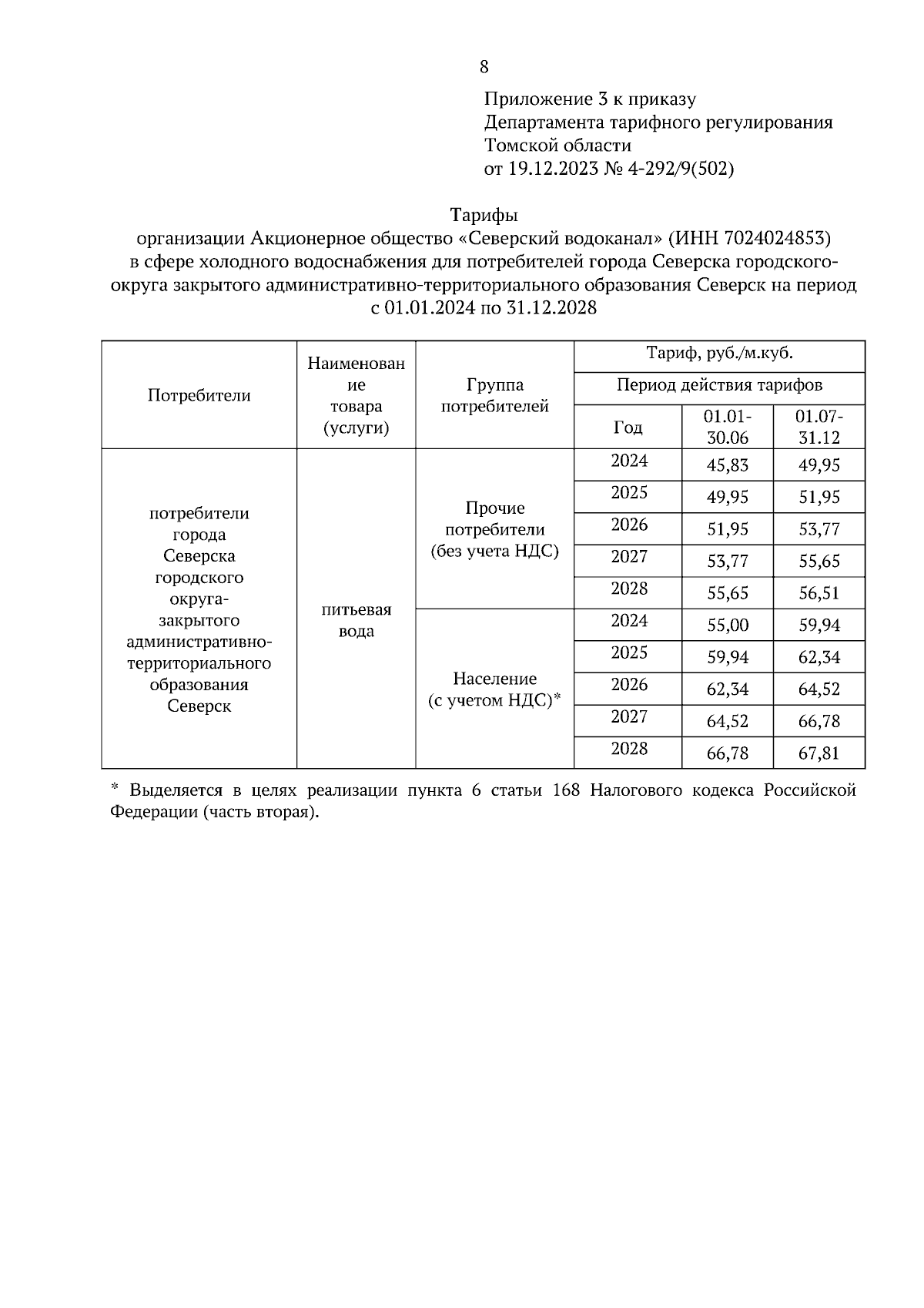 8

Приложение 3 к приказу
Департамента тарифного регулирования
Томской области
от 19.12.2023 № 4-292/9(502)

Тарифы
организации Акционерное общество «Северский водоканал» (ИНН 7024024853) в сфере холодного водоснабжения для потребителей города Северска городского-округа закрытого административно-территориального образования Северск на период с 01.01.2024 по 31.12.2028

| Потребители | Наименование товара (услуги) | Группа потребителей | Тариф, руб./м.куб. | | |
|---|---|---|---|---|---|
| | | | Период действия тарифов | | |
| | | | Год | 01.01-30.06 | 01.07-31.12 |
| потребители города Северска городского округа-закрытого административно-территориального образования Северск | питьевая вода | Прочие потребители (без учета НДС) | 2024 | 45,83 | 49,95 |
| | | | 2025 | 49,95 | 51,95 |
| | | | 2026 | 51,95 | 53,77 |
| | | | 2027 | 53,77 | 55,65 |
| | | | 2028 | 55,65 | 56,51 |
| | | Население (с учетом НДС)* | 2024 | 55,00 | 59,94 |
| | | | 2025 | 59,94 | 62,34 |
| | | | 2026 | 62,34 | 64,52 |
| | | | 2027 | 64,52 | 66,78 |
| | | | 2028 | 66,78 | 67,81 |

* Выделяется в целях реализации пункта 6 статьи 168 Налогового кодекса Российской Федерации (часть вторая).